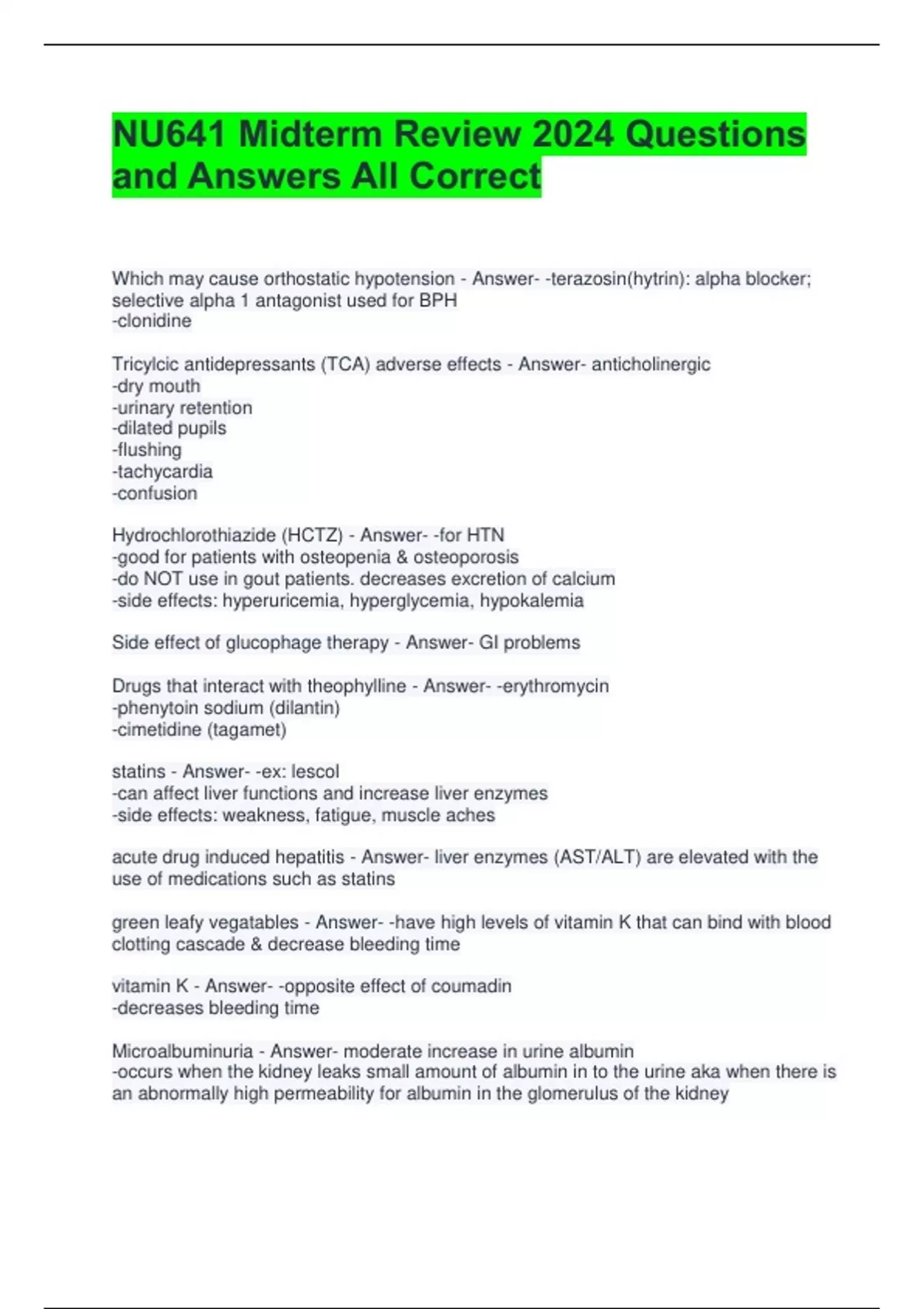 NU641 Midterm Review 2024 Questions and Answers All Correct

Which may cause orthostatic hypotension - Answer- -terazosin(hytrin): alpha blocker; selective alpha 1 antagonist used for BPH
-clonidine

Tricylcic antidepressants (TCA) adverse effects - Answer- anticholinergic
-dry mouth
-urinary retention
-dilated pupils
-flushing
-tachycardia
-confusion

Hydrochlorothiazide (HCTZ) - Answer- -for HTN
-good for patients with osteopenia & osteoporosis
-do NOT use in gout patients. decreases excretion of calcium
-side effects: hyperuricemia, hyperglycemia, hypokalemia

Side effect of glucophage therapy - Answer- GI problems

Drugs that interact with theophylline - Answer- -erythromycin
-phenytoin sodium (dilantin)
-cimetidine (tagamet)

statins - Answer- -ex: lescol
-can affect liver functions and increase liver enzymes
-side effects: weakness, fatigue, muscle aches

acute drug induced hepatitis - Answer- liver enzymes (AST/ALT) are elevated with the use of medications such as statins

green leafy vegatables - Answer- -have high levels of vitamin K that can bind with blood clotting cascade & decrease bleeding time

vitamin K - Answer- -opposite effect of coumadin
-decreases bleeding time

Microalbuminuria - Answer- moderate increase in urine albumin
-occurs when the kidney leaks small amount of albumin in to the urine aka when there is an abnormally high permeability for albumin in the glomerulus of the kidney